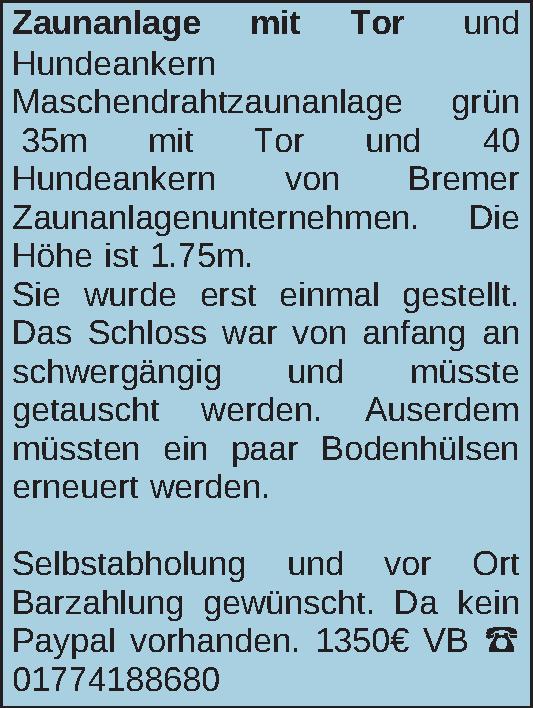 Zaunanlage mit Tor und Hundeankern Maschendrahtzaunanlage grün 35m mit Tor und 40 Hundeankern von Bremer Zaunanlagenunternehmen. Die Höhe ist 1.75m.
Sie wurde erst einmal gestellt. Das Schloss war von anfang an schwergängig und müsste getauscht werden. Auserdem müssten ein paar Bodenhülsen erneuert werden.

Selbstabholung und vor Ort Barzahlung gewünscht. Da kein Paypal vorhanden. 1350€ VB ☎ 01774188680